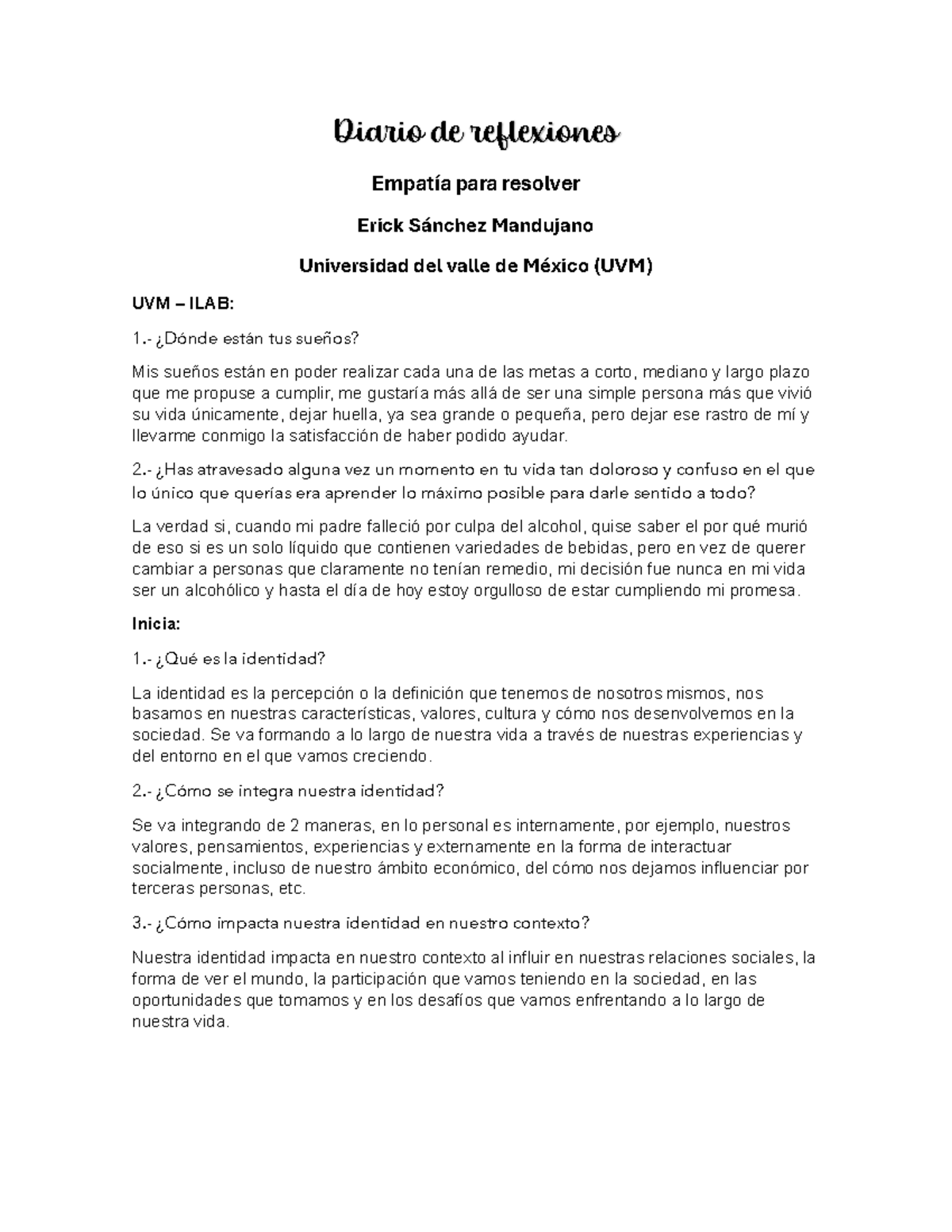 Diario de reflexiones

Empatía para resolver

Erick Sánchez Mandujano

Universidad del valle de México (UVM)

UVM – ILAB:

1.- ¿Dónde están tus sueños?

Mis sueños están en poder realizar cada una de las metas a corto, mediano y largo plazo que me propuse a cumplir, me gustaría más allá de ser una simple persona más que vivió su vida únicamente, dejar huella, ya sea grande o pequeña, pero dejar ese rastro de mí y llevarme conmigo la satisfacción de haber podido ayudar.

2.- ¿Has atravesado alguna vez un momento en tu vida tan doloroso y confuso en el que lo único que querías era aprender lo máximo posible para darle sentido a todo?

La verdad si, cuando mi padre falleció por culpa del alcohol, quise saber el por qué murió de eso si es un solo líquido que contienen variedades de bebidas, pero en vez de querer cambiar a personas que claramente no tenían remedio, mi decisión fue nunca en mi vida ser un alcohólico y hasta el día de hoy estoy orgulloso de estar cumpliendo mi promesa.

Inicia:

1.- ¿Qué es la identidad?

La identidad es la percepción o la definición que tenemos de nosotros mismos, nos basamos en nuestras características, valores, cultura y cómo nos desenvolvemos en la sociedad. Se va formando a lo largo de nuestra vida a través de nuestras experiencias y del entorno en el que vamos creciendo.

2.- ¿Cómo se integra nuestra identidad?

Se va integrando de 2 maneras, en lo personal es internamente, por ejemplo, nuestros valores, pensamientos, experiencias y externamente en la forma de interactuar socialmente, incluso de nuestro ámbito económico, del cómo nos dejamos influenciar por terceras personas, etc.

3.- ¿Cómo impacta nuestra identidad en nuestro contexto?

Nuestra identidad impacta en nuestro contexto al influir en nuestras relaciones sociales, la forma de ver el mundo, la participación que vamos teniendo en la sociedad, en las oportunidades que tomamos y en los desafíos que vamos enfrentando a lo largo de nuestra vida.